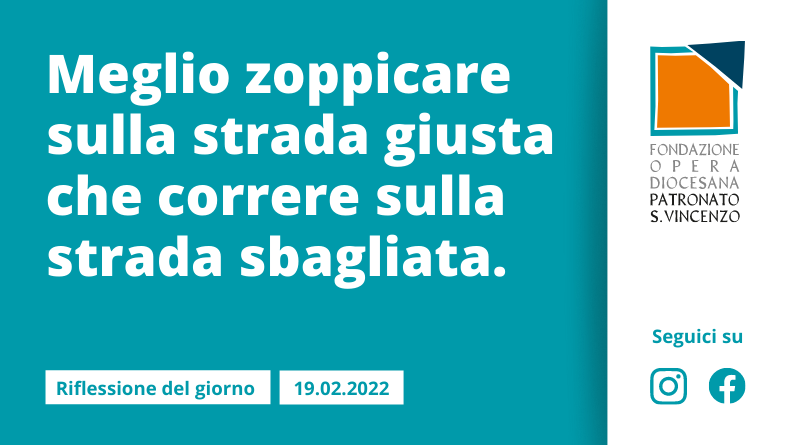 Meglio zoppicare sulla strada giusta che correre sulla strada sbagliata.

Riflessione del giorno

19.02.2022

FONDAZIONE
OPERA
DIOCESANA
PATRONATO
S. VINCENZO

Seguici su